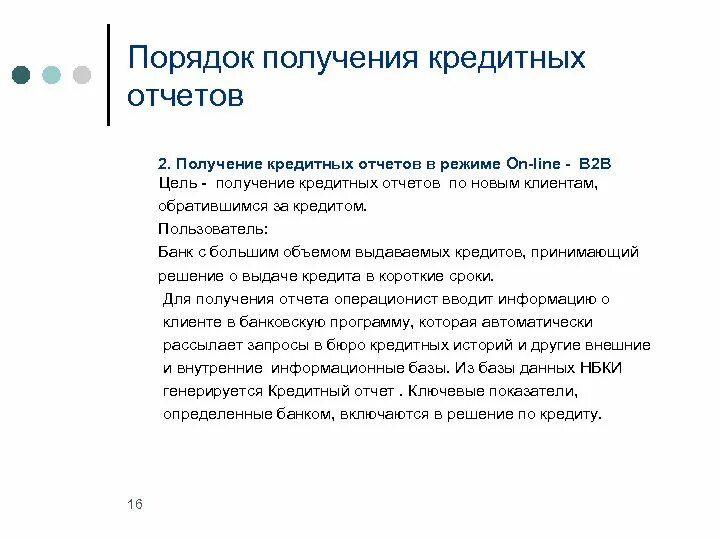 Порядок получения кредитных отчетов

2. Получение кредитных отчетов в режиме On-line - B2B
Цель - получение кредитных отчетов по новым клиентам, обратившимся за кредитом.
Пользователь:
Банк с большим объемом выдаваемых кредитов, принимающий решение о выдаче кредита в короткие сроки.
Для получения отчета операционист вводит информацию о клиенте в банковскую программу, которая автоматически рассылает запросы в бюро кредитных историй и другие внешние и внутренние информационные базы. Из базы данных НБКИ генерируется Кредитный отчет . Ключевые показатели, определенные банком, включаются в решение по кредиту.

16